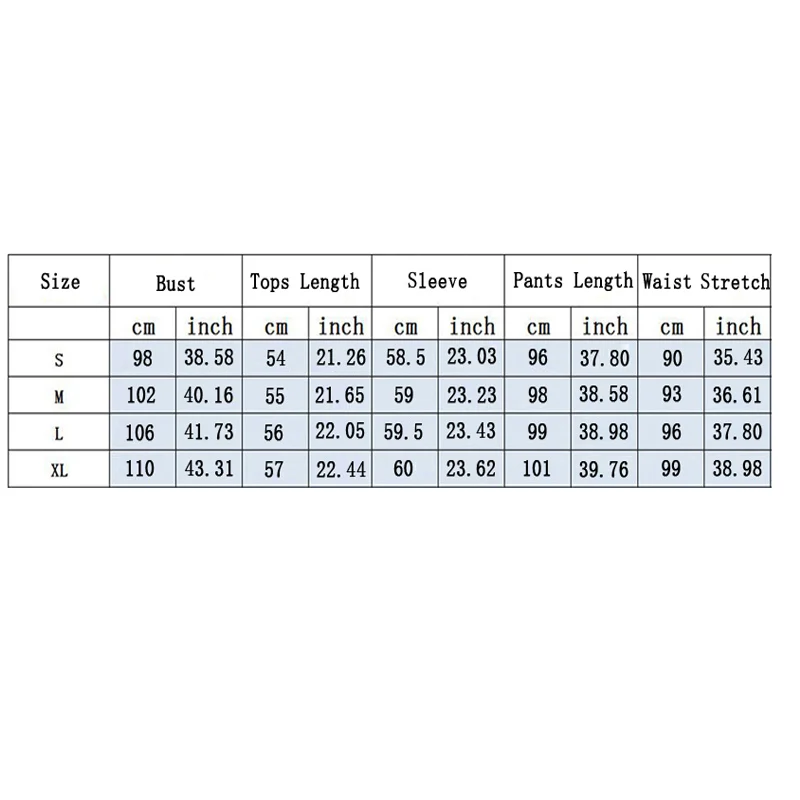 | Size | Bust | | Tops Length | | Sleeve | | Pants Length | | Waist Stretch | |
|---|---|---|---|---|---|---|---|---|---|---|
| | cm | inch | cm | inch | cm | inch | cm | inch | cm | inch |
| S | 98 | 38.58 | 54 | 21.26 | 58.5 | 23.03 | 96 | 37.80 | 90 | 35.43 |
| M | 102 | 40.16 | 55 | 21.65 | 59 | 23.23 | 98 | 38.58 | 93 | 36.61 |
| L | 106 | 41.73 | 56 | 22.05 | 59.5 | 23.43 | 99 | 38.98 | 96 | 37.80 |
| XL | 110 | 43.31 | 57 | 22.44 | 60 | 23.62 | 101 | 39.76 | 99 | 38.98 |